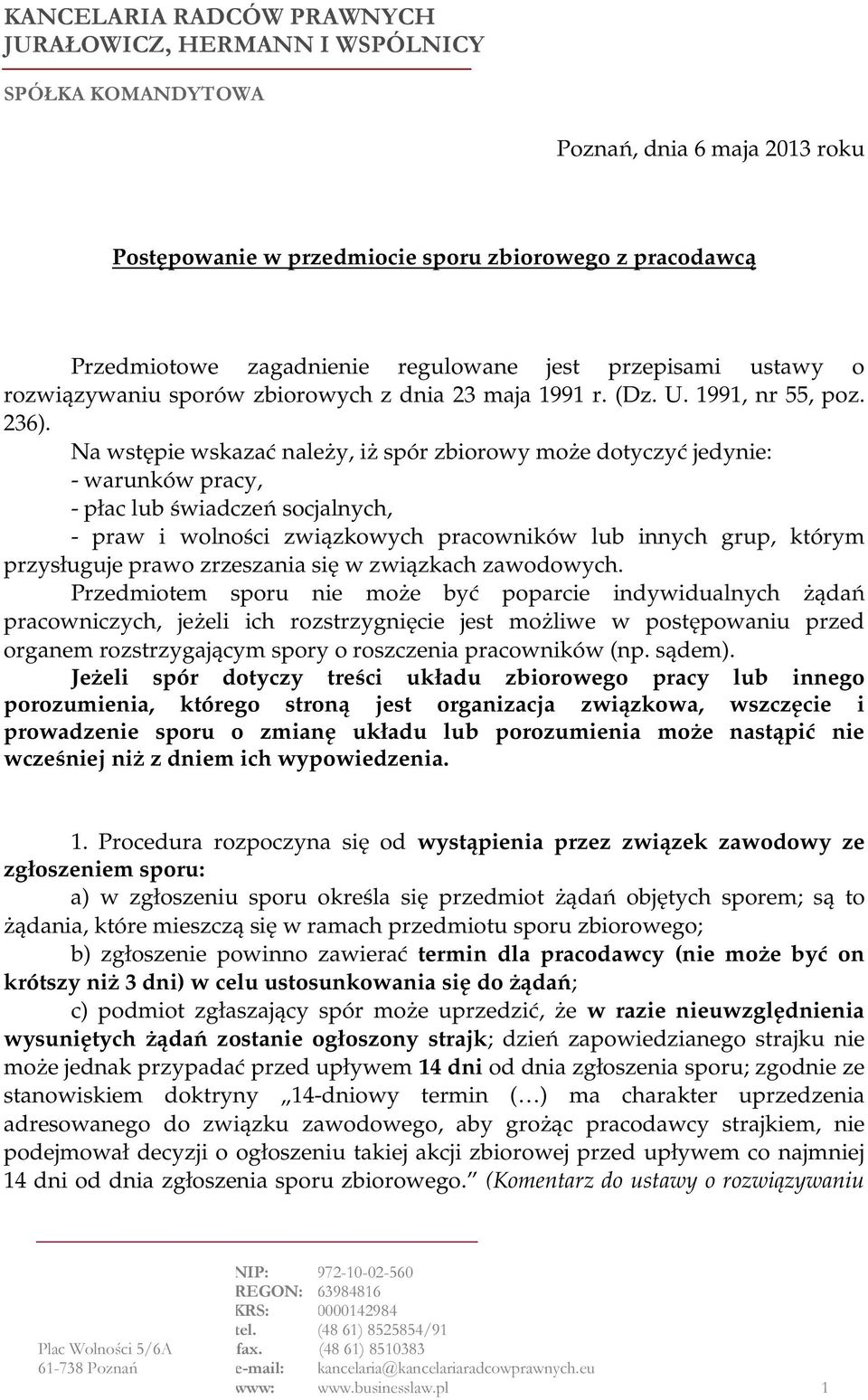 KANCELARIA RADCÓW PRAWNYCH
JURAŁOWICZ, HERMANN I WSPÓLNICY

SPÓŁKA KOMANDYTOWA

Poznań, dnia 6 maja 2013 roku

Postępowanie w przedmiocie sporu zbiorowego z pracodawcą

Przedmiotowe zagadnienie regulowane jest przepisami ustawy o rozwiązywaniu sporów zbiorowych z dnia 23 maja 1991 r. (Dz. U. 1991, nr 55, poz. 236).

Na wstępie wskazać należy, iż spór zbiorowy może dotyczyć jedynie:
- warunków pracy,
- płac lub świadczeń socjalnych,
- praw i wolności związkowych pracowników lub innych grup, którym przysługuje prawo zrzeszania się w związkach zawodowych.

Przedmiotem sporu nie może być poparcie indywidualnych żądań pracowniczych, jeżeli ich rozstrzygnięcie jest możliwe w postępowaniu przed organem rozstrzygającym spory o roszczenia pracowników (np. sądem).

Jeżeli spór dotyczy treści układu zbiorowego pracy lub innego porozumienia, którego stroną jest organizacja związkowa, wszczęcie i prowadzenie sporu o zmianę układu lub porozumienia może nastąpić nie wcześniej niż z dniem ich wypowiedzenia.

1. Procedura rozpoczyna się od wystąpienia przez związek zawodowy ze zgłoszeniem sporu:

a) w zgłoszeniu sporu określa się przedmiot żądań objętych sporem; są to żądania, które mieszczą się w ramach przedmiotu sporu zbiorowego;

b) zgłoszenie powinno zawierać termin dla pracodawcy (nie może być on krótszy niż 3 dni) w celu ustosunkowania się do żądań;

c) podmiot zgłaszający spór może uprzedzić, że w razie nieuwzględnienia wysuniętych żądań zostanie ogłoszony strajk; dzień zapowiedzianego strajku nie może jednak przypadać przed upływem 14 dni od dnia zgłoszenia sporu; zgodnie ze stanowiskiem doktryny „14-dniowy termin (…) ma charakter uprzedzenia adresowanego do związku zawodowego, aby grożąc pracodawcy strajkiem, nie podejmował decyzji o ogłoszeniu takiej akcji zbiorowej przed upływem co najmniej 14 dni od dnia zgłoszenia sporu zbiorowego.” (Komentarz do ustawy o rozwiązywaniu

Plac Wolności 5/6A
61-738 Poznań

NIP: 972-10-02-560
REGON: 63984816
KRS: 0000142984
tel. (48 61) 8525854/91
fax. (48 61) 8510383
e-mail: kancelaria@kancelariaradcowprawnych.eu
www: www.businesslaw.pl

1